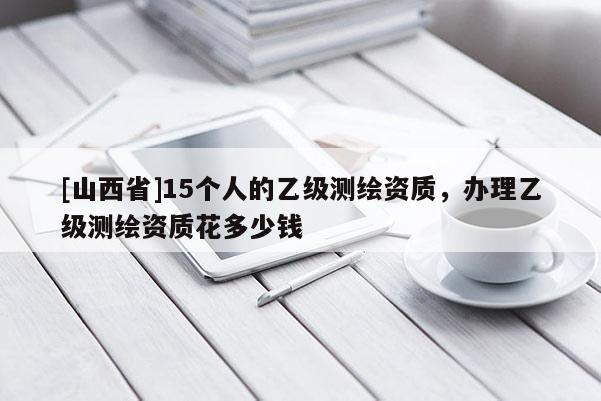 [山西省]15个人的乙级测绘资质，办理乙级测绘资质花多少钱